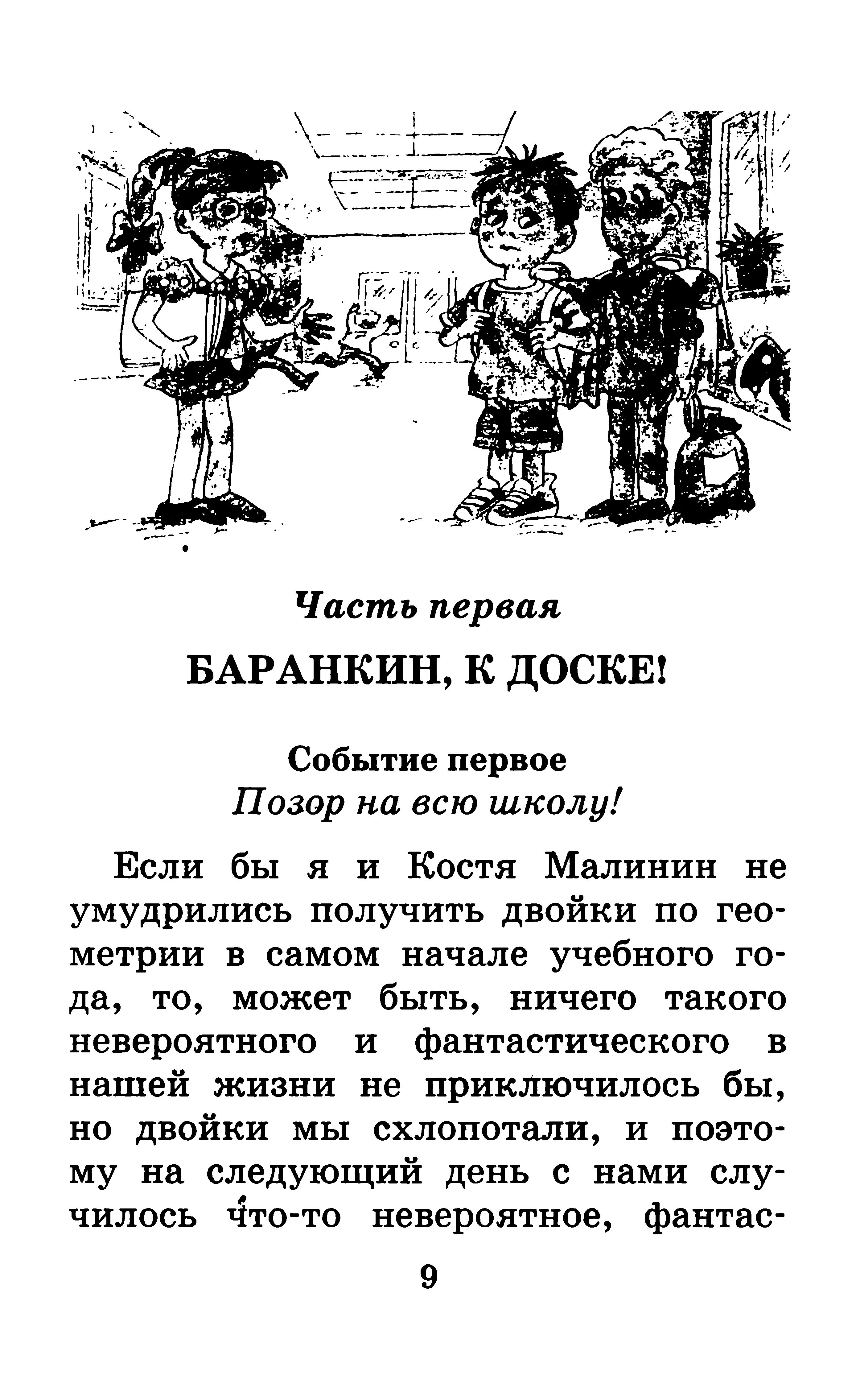 Часть первая

БАРАНКИН, К ДОСКЕ!

Событие первое
Позор на всю школу!

Если бы я и Костя Малинин не умудрились получить двойки по геометрии в самом начале учебного года, то, может быть, ничего такого невероятного и фантастического в нашей жизни не приключилось бы, но двойки мы схлопотали, и поэтому на следующий день с нами случилось что-то невероятное, фантас-

9